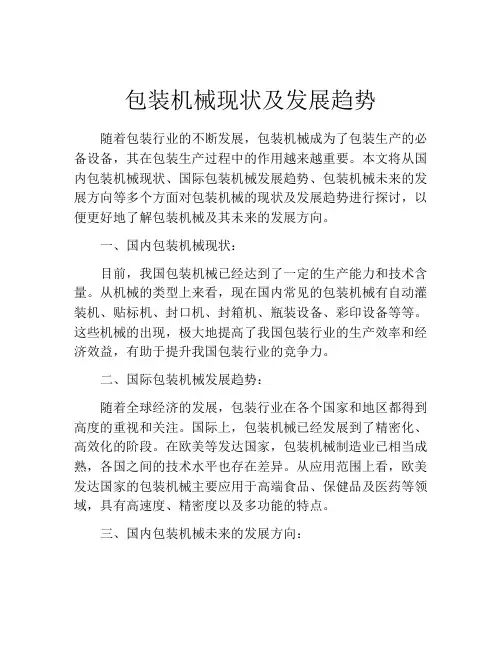 包装机械现状及发展趋势

随着包装行业的不断发展，包装机械成为了包装生产的必备设备，其在包装生产过程中的作用越来越重要。本文将从国内包装机械现状、国际包装机械发展趋势、包装机械未来的发展方向等多个方面对包装机械的现状及发展趋势进行探讨，以便更好地了解包装机械及其未来的发展方向。

一、国内包装机械现状：

目前，我国包装机械已经达到了一定的生产能力和技术含量。从机械的类型上来看，现在国内常见的包装机械有自动灌装机、贴标机、封口机、封箱机、瓶装设备、彩印设备等等。这些机械的出现，极大地提高了我国包装行业的生产效率和经济效益，有助于提升我国包装行业的竞争力。

二、国际包装机械发展趋势：

随着全球经济的发展，包装行业在各个国家和地区都得到高度的重视和关注。国际上，包装机械已经发展到了精密化、高效化的阶段。在欧美等发达国家，包装机械制造业已相当成熟，各国之间的技术水平也存在差异。从应用范围上看，欧美发达国家的包装机械主要应用于高端食品、保健品及医药等领域，具有高速度、精密度以及多功能的特点。

三、国内包装机械未来的发展方向：